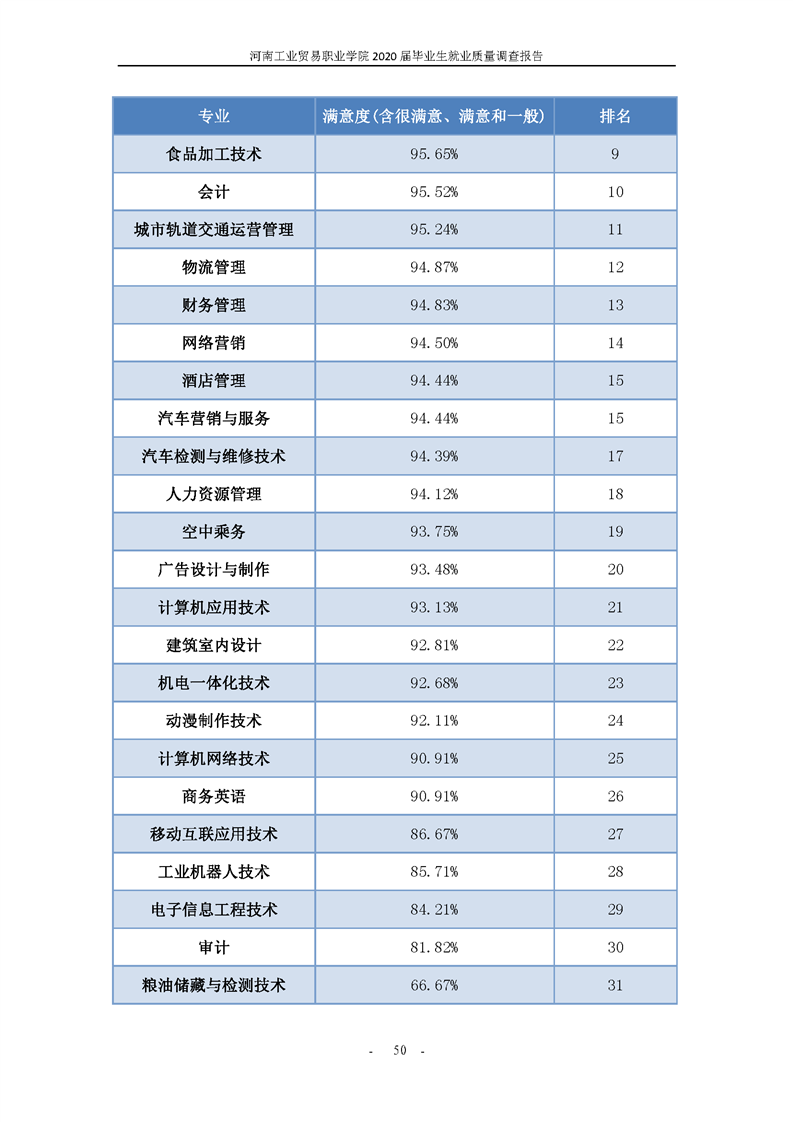 河南工业贸易职业学院 2020 届毕业生就业质量调查报告

| 专业 | 满意度(含很满意、满意和一般) | 排名 |
|---|---|---|
| 食品加工技术 | 95.65% | 9 |
| 会计 | 95.52% | 10 |
| 城市轨道交通运营管理 | 95.24% | 11 |
| 物流管理 | 94.87% | 12 |
| 财务管理 | 94.83% | 13 |
| 网络营销 | 94.50% | 14 |
| 酒店管理 | 94.44% | 15 |
| 汽车营销与服务 | 94.44% | 15 |
| 汽车检测与维修技术 | 94.39% | 17 |
| 人力资源管理 | 94.12% | 18 |
| 空中乘务 | 93.75% | 19 |
| 广告设计与制作 | 93.48% | 20 |
| 计算机应用技术 | 93.13% | 21 |
| 建筑室内设计 | 92.81% | 22 |
| 机电一体化技术 | 92.68% | 23 |
| 动漫制作技术 | 92.11% | 24 |
| 计算机网络技术 | 90.91% | 25 |
| 商务英语 | 90.91% | 26 |
| 移动互联应用技术 | 86.67% | 27 |
| 工业机器人技术 | 85.71% | 28 |
| 电子信息工程技术 | 84.21% | 29 |
| 审计 | 81.82% | 30 |
| 粮油储藏与检测技术 | 66.67% | 31 |

- 50 -